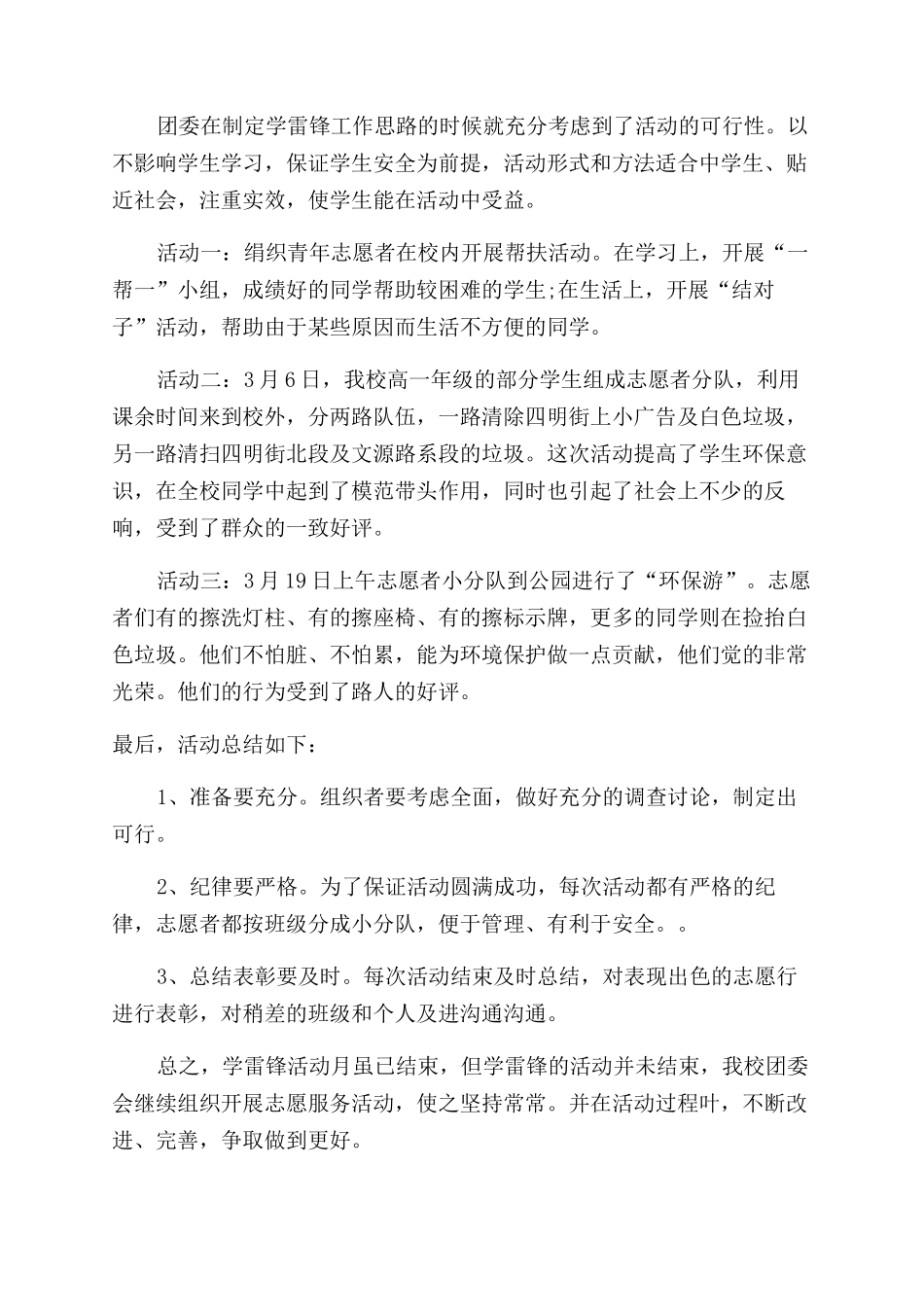 团委在制定学雷锋工作思路的时候就充分考虑到了活动的可行性。以不影响学生学习，保证学生安全为前提，活动形式和方法适合中学生、贴近社会，注重实效，使学生能在活动中受益。

活动一：绢织青年志愿者在校内开展帮扶活动。在学习上，开展“一帮一”小组，成绩好的同学帮助较困难的学生;在生活上，开展“结对子”活动，帮助由于某些原因而生活不方便的同学。

活动二：3月6日，我校高一年级的部分学生组成志愿者分队，利用课余时间来到校外，分两路队伍，一路清除四明街上小广告及白色垃圾，另一路清扫四明街北段及文源路系段的垃圾。这次活动提高了学生环保意识，在全校同学中起到了模范带头作用，同时也引起了社会上不少的反响，受到了群众的一致好评。

活动三：3月19日上午志愿者小分队到公园进行了“环保游”。志愿者们有的擦洗灯柱、有的擦座椅、有的擦标示牌，更多的同学则在捡拾白色垃圾。他们不怕脏、不怕累，能为环境保护做一点贡献，他们觉的非常光荣。他们的行为受到了路人的好评。

最后，活动总结如下：

1、准备要充分。组织者要考虑全面，做好充分的调查讨论，制定出可行。

2、纪律要严格。为了保证活动圆满成功，每次活动都有严格的纪律，志愿者都按班级分成小分队，便于管理、有利于安全。。

3、总结表彰要及时。每次活动结束及时总结，对表现出色的志愿行进行表彰，对稍差的班级和个人及进沟通沟通。

总之，学雷锋活动月虽已结束，但学雷锋的活动并未结束，我校团委会继续组织开展志愿服务活动，使之坚持常常。并在活动过程叶，不断改进、完善，争取做到更好。